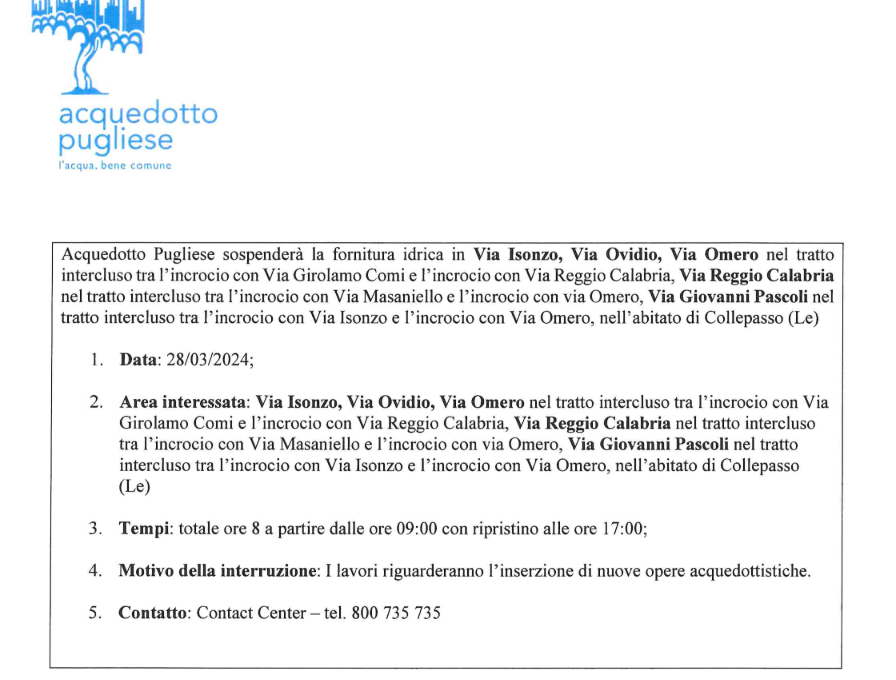 acquedotto
pugliese
l'acqua, bene comune

Acquedotto Pugliese sospenderà la fornitura idrica in Via Isonzo, Via Ovidio, Via Omero nel tratto intercluso tra l'incrocio con Via Girolamo Comi e l'incrocio con Via Reggio Calabria, Via Reggio Calabria nel tratto intercluso tra l'incrocio con Via Masaniello e l'incrocio con via Omero, Via Giovanni Pascoli nel tratto intercluso tra l'incrocio con Via Isonzo e l'incrocio con Via Omero, nell'abitato di Collepasso (Le)

1. Data: 28/03/2024;

2. Area interessata: Via Isonzo, Via Ovidio, Via Omero nel tratto intercluso tra l'incrocio con Via Girolamo Comi e l'incrocio con Via Reggio Calabria, Via Reggio Calabria nel tratto intercluso tra l'incrocio con Via Masaniello e l'incrocio con via Omero, Via Giovanni Pascoli nel tratto intercluso tra l'incrocio con Via Isonzo e l'incrocio con Via Omero, nell'abitato di Collepasso (Le)

3. Tempi: totale ore 8 a partire dalle ore 09:00 con ripristino alle ore 17:00;

4. Motivo della interruzione: I lavori riguarderanno l'inserzione di nuove opere acquedottistiche.

5. Contatto: Contact Center – tel. 800 735 735